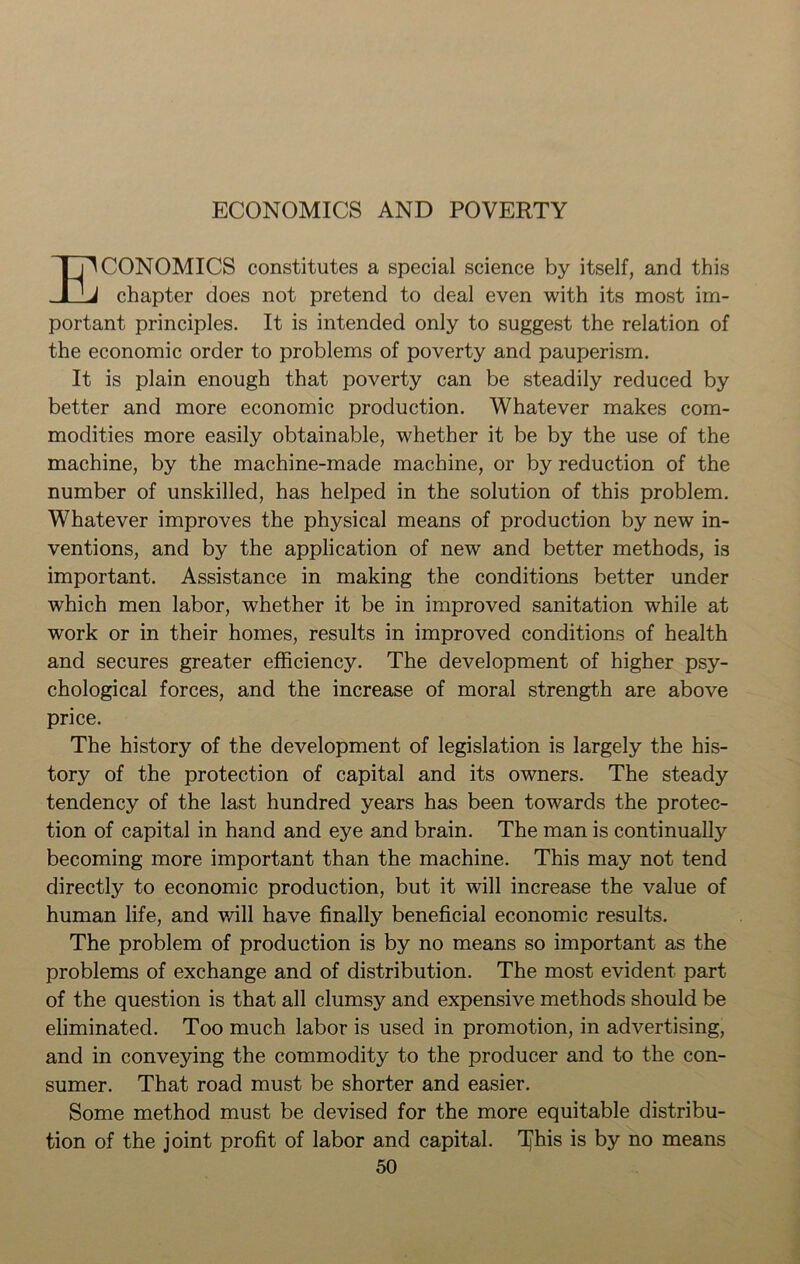 ECONOMICS AND POVERTY

ECONOMICS constitutes a special science by itself, and this chapter does not pretend to deal even with its most important principles. It is intended only to suggest the relation of the economic order to problems of poverty and pauperism.

It is plain enough that poverty can be steadily reduced by better and more economic production. Whatever makes commodities more easily obtainable, whether it be by the use of the machine, by the machine-made machine, or by reduction of the number of unskilled, has helped in the solution of this problem. Whatever improves the physical means of production by new inventions, and by the application of new and better methods, is important. Assistance in making the conditions better under which men labor, whether it be in improved sanitation while at work or in their homes, results in improved conditions of health and secures greater efficiency. The development of higher psychological forces, and the increase of moral strength are above price.

The history of the development of legislation is largely the history of the protection of capital and its owners. The steady tendency of the last hundred years has been towards the protection of capital in hand and eye and brain. The man is continually becoming more important than the machine. This may not tend directly to economic production, but it will increase the value of human life, and will have finally beneficial economic results.

The problem of production is by no means so important as the problems of exchange and of distribution. The most evident part of the question is that all clumsy and expensive methods should be eliminated. Too much labor is used in promotion, in advertising, and in conveying the commodity to the producer and to the consumer. That road must be shorter and easier.

Some method must be devised for the more equitable distribution of the joint profit of labor and capital. This is by no means

50